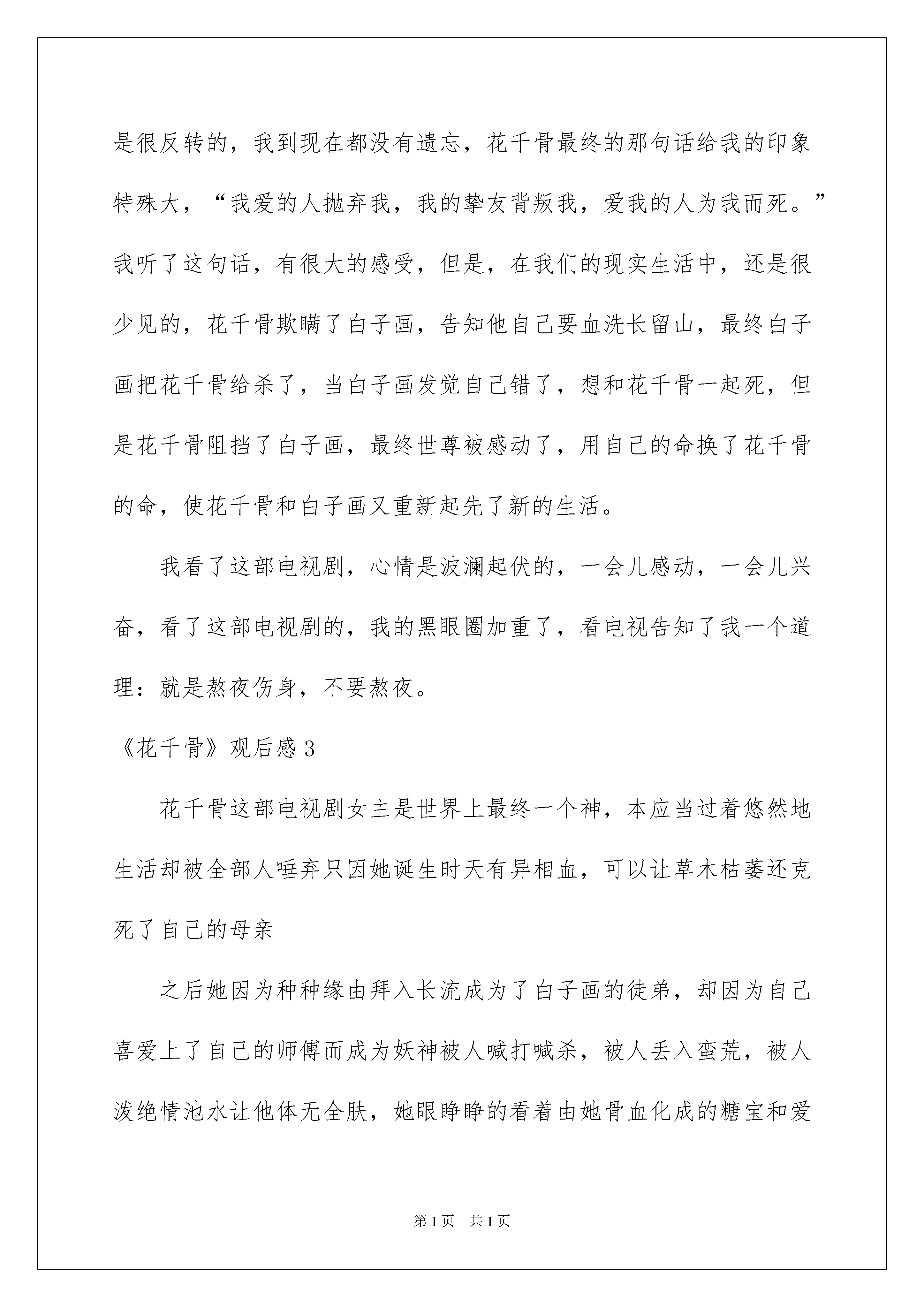 是很反转的，我到现在都没有遗忘，花千骨最终的那句话给我的印象特殊大，“我爱的人抛弃我，我的挚友背叛我，爱我的人为我而死。”我听了这句话，有很大的感受，但是，在我们的现实生活中，还是很少见的，花千骨欺瞒了白子画，告知他自己要血洗长留山，最终白子画把花千骨给杀了，当白子画发觉自己错了，想和花千骨一起死，但是花千骨阻挡了白子画，最终世尊被感动了，用自己的命换了花千骨的命，使花千骨和白子画又重新起先了新的生活。

我看了这部电视剧，心情是波澜起伏的，一会儿感动，一会儿兴奋，看了这部电视剧的，我的黑眼圈加重了，看电视告知了我一个道理：就是熬夜伤身，不要熬夜。

《花千骨》观后感 3

花千骨这部电视剧女主是世界上最终一个神，本应当过着悠然地生活却被全部人唾弃只因她诞生时天有异相血，可以让草木枯萎还克死了自己的母亲

之后她因为种种缘由拜入长流成为了白子画的徒弟，却因为自己喜爱上了自己的师傅而成为妖神被人喊打喊杀，被人丢入蛮荒，被人泼绝情池水让他体无全肤，她眼睁睁的看着由她骨血化成的糖宝和爱

第 1 页　共 1 页